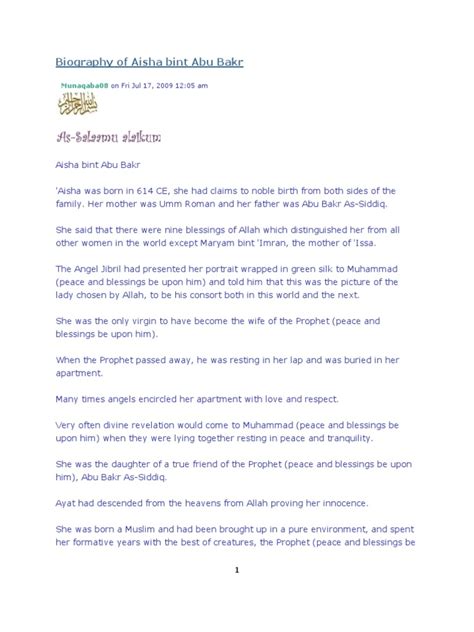 Biography of Aisha bint Abu Bakr

Munaqaba08 on Fri Jul 17, 2009 12:05 am

بسم الله الرحمن الرحيم

As-Salaamu alaikum

Aisha bint Abu Bakr

'Aisha was born in 614 CE, she had claims to noble birth from both sides of the family. Her mother was Umm Roman and her father was Abu Bakr As-Siddiq.

She said that there were nine blessings of Allah which distinguished her from all other women in the world except Maryam bint 'Imran, the mother of 'Issa.

The Angel Jibril had presented her portrait wrapped in green silk to Muhammad (peace and blessings be upon him) and told him that this was the picture of the lady chosen by Allah, to be his consort both in this world and the next.

She was the only virgin to have become the wife of the Prophet (peace and blessings be upon him).

When the Prophet passed away, he was resting in her lap and was buried in her apartment.

Many times angels encircled her apartment with love and respect.

Very often divine revelation would come to Muhammad (peace and blessings be upon him) when they were lying together resting in peace and tranquility.

She was the daughter of a true friend of the Prophet (peace and blessings be upon him), Abu Bakr As-Siddiq.

Ayat had descended from the heavens from Allah proving her innocence.

She was born a Muslim and had been brought up in a pure environment, and spent her formative years with the best of creatures, the Prophet (peace and blessings be

1